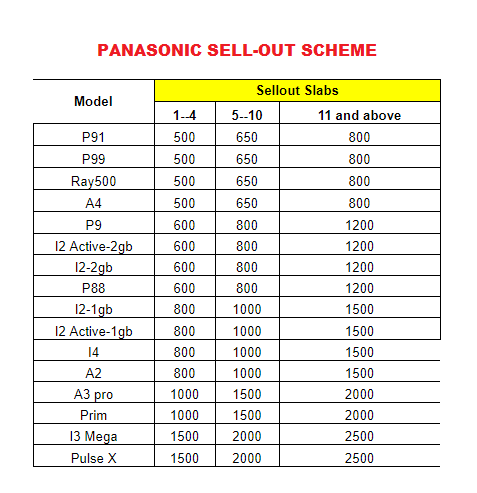 PANASONIC SELL-OUT SCHEME

| Model | Sellout Slabs | | |
|---|---|---|---|
| | 1--4 | 5--10 | 11 and above |
| P91 | 500 | 650 | 800 |
| P99 | 500 | 650 | 800 |
| Ray500 | 500 | 650 | 800 |
| A4 | 500 | 650 | 800 |
| P9 | 600 | 800 | 1200 |
| I2 Active-2gb | 600 | 800 | 1200 |
| I2-2gb | 600 | 800 | 1200 |
| P88 | 600 | 800 | 1200 |
| I2-1gb | 800 | 1000 | 1500 |
| I2 Active-1gb | 800 | 1000 | 1500 |
| I4 | 800 | 1000 | 1500 |
| A2 | 800 | 1000 | 1500 |
| A3 pro | 1000 | 1500 | 2000 |
| Prim | 1000 | 1500 | 2000 |
| I3 Mega | 1500 | 2000 | 2500 |
| Pulse X | 1500 | 2000 | 2500 |